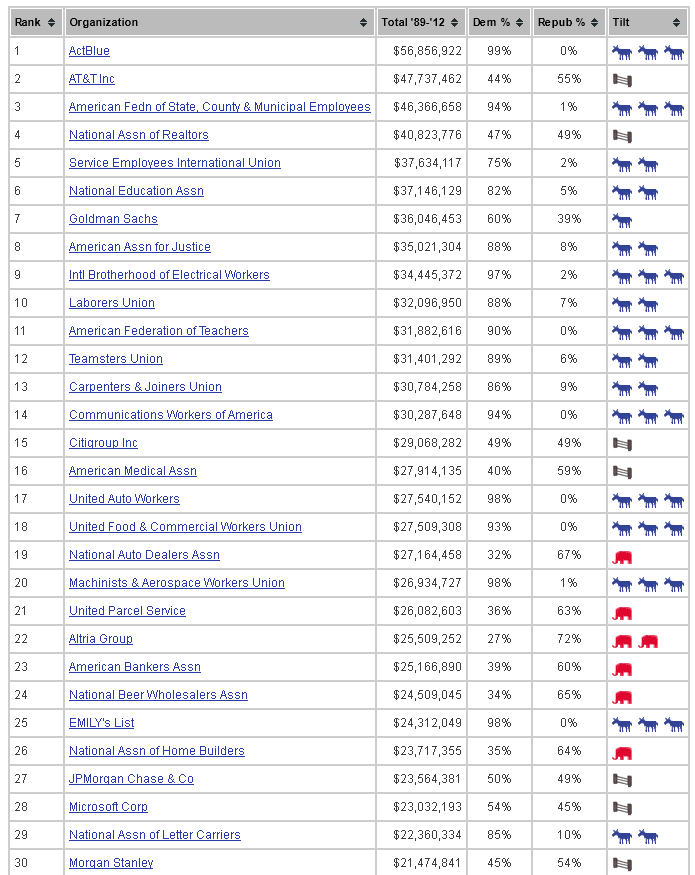 | Rank | Organization | Total '89-'12 | Dem % | Repub % | Tilt |
|---|---|---|---|---|---|
| 1 | ActBlue | $56,856,922 | 99% | 0% | |
| 2 | AT&T Inc | $47,737,462 | 44% | 55% | |
| 3 | American Fedn of State, County & Municipal Employees | $46,366,658 | 94% | 1% | |
| 4 | National Assn of Realtors | $40,823,776 | 47% | 49% | |
| 5 | Service Employees International Union | $37,634,117 | 75% | 2% | |
| 6 | National Education Assn | $37,146,129 | 82% | 5% | |
| 7 | Goldman Sachs | $36,046,453 | 60% | 39% | |
| 8 | American Assn for Justice | $35,021,304 | 88% | 8% | |
| 9 | Intl Brotherhood of Electrical Workers | $34,445,372 | 97% | 2% | |
| 10 | Laborers Union | $32,096,950 | 88% | 7% | |
| 11 | American Federation of Teachers | $31,882,616 | 90% | 0% | |
| 12 | Teamsters Union | $31,401,292 | 89% | 6% | |
| 13 | Carpenters & Joiners Union | $30,784,258 | 86% | 9% | |
| 14 | Communications Workers of America | $30,287,648 | 94% | 0% | |
| 15 | Citigroup Inc | $29,068,282 | 49% | 49% | |
| 16 | American Medical Assn | $27,914,135 | 40% | 59% | |
| 17 | United Auto Workers | $27,540,152 | 98% | 0% | |
| 18 | United Food & Commercial Workers Union | $27,509,308 | 93% | 0% | |
| 19 | National Auto Dealers Assn | $27,164,458 | 32% | 67% | |
| 20 | Machinists & Aerospace Workers Union | $26,934,727 | 98% | 1% | |
| 21 | United Parcel Service | $26,082,603 | 36% | 63% | |
| 22 | Altria Group | $25,509,252 | 27% | 72% | |
| 23 | American Bankers Assn | $25,166,890 | 39% | 60% | |
| 24 | National Beer Wholesalers Assn | $24,509,045 | 34% | 65% | |
| 25 | EMILY's List | $24,312,049 | 98% | 0% | |
| 26 | National Assn of Home Builders | $23,717,355 | 35% | 64% | |
| 27 | JPMorgan Chase & Co | $23,564,381 | 50% | 49% | |
| 28 | Microsoft Corp | $23,032,193 | 54% | 45% | |
| 29 | National Assn of Letter Carriers | $22,360,334 | 85% | 10% | |
| 30 | Morgan Stanley | $21,474,841 | 45% | 54% | |